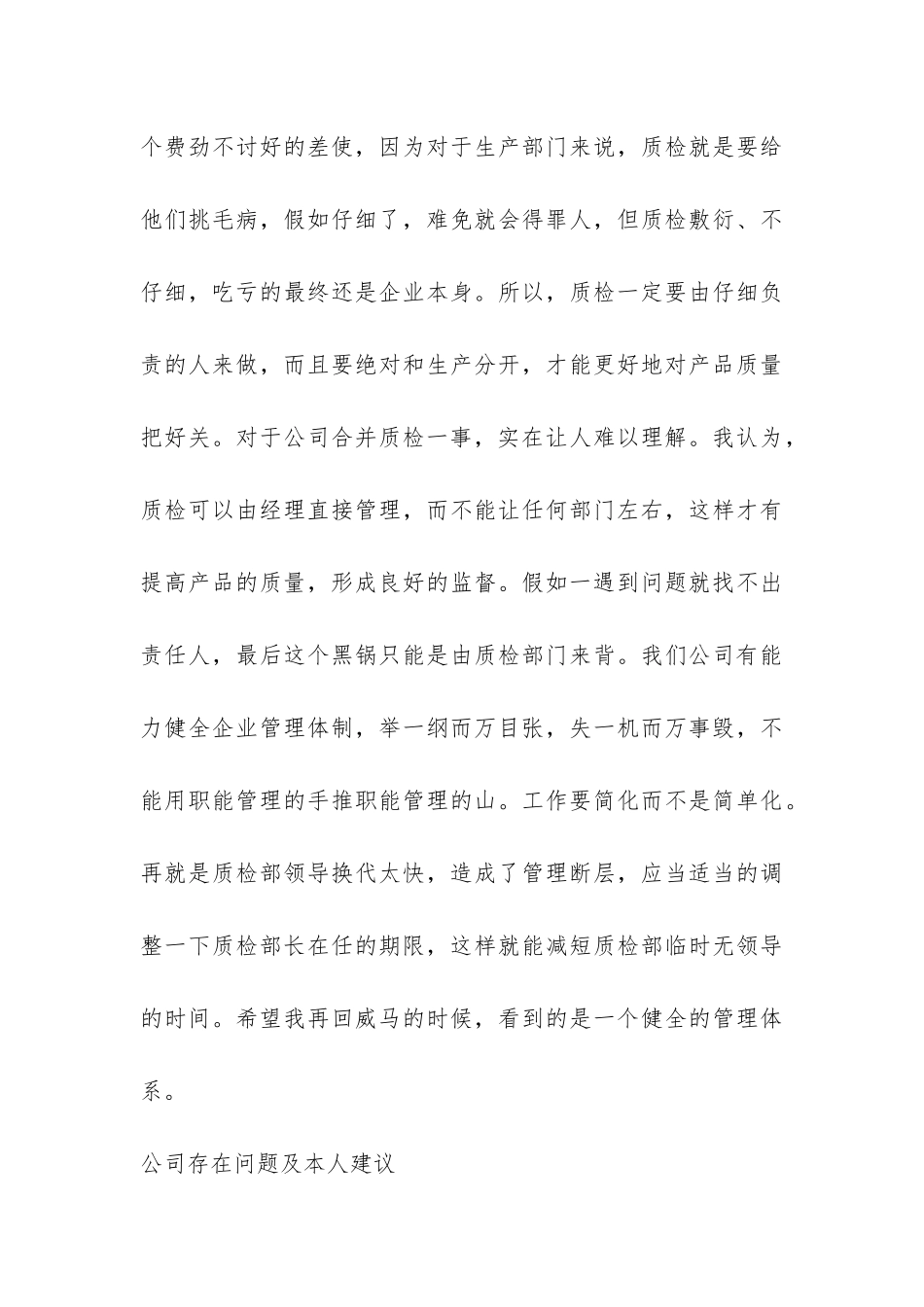 个费劲不讨好的差使，因为对于生产部门来说，质检就是要给他们挑毛病，假如仔细了，难免就会得罪人，但质检敷衍、不仔细，吃亏的最终还是企业本身。所以，质检一定要由仔细负责的人来做，而且要绝对和生产分开，才能更好地对产品质量把好关。对于公司合并质检一事，实在让人难以理解。我认为，质检可以由经理直接管理，而不能让任何部门左右，这样才有提高产品的质量，形成良好的监督。假如一遇到问题就找不出责任人，最后这个黑锅只能是由质检部门来背。我们公司有能力健全企业管理体制，举一纲而万目张，失一机而万事毁，不能用职能管理的手推职能管理的山。工作要简化而不是简单化。再就是质检部领导换代太快，造成了管理断层，应当适当的调整一下质检部长在任的期限，这样就能减短质检部临时无领导的时间。希望我再回威马的时候，看到的是一个健全的管理体系。

公司存在问题及本人建议